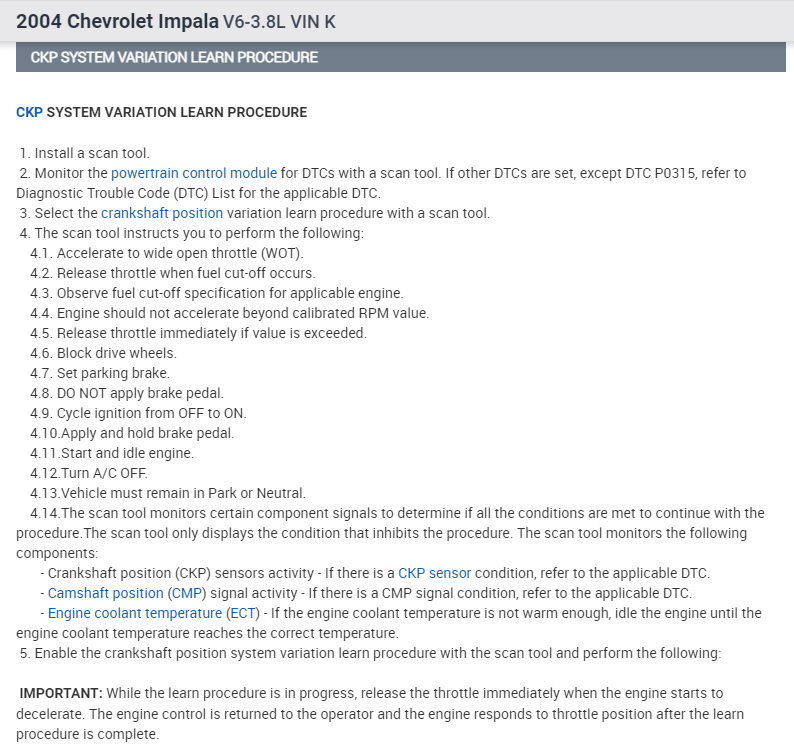 2004 Chevrolet Impala V6-3.8L VIN K

CKP SYSTEM VARIATION LEARN PROCEDURE

CKP SYSTEM VARIATION LEARN PROCEDURE

1. Install a scan tool.
2. Monitor the powertrain control module for DTCs with a scan tool. If other DTCs are set, except DTC P0315, refer to Diagnostic Trouble Code (DTC) List for the applicable DTC.
3. Select the crankshaft position variation learn procedure with a scan tool.
4. The scan tool instructs you to perform the following:
4.1. Accelerate to wide open throttle (WOT).
4.2. Release throttle when fuel cut-off occurs.
4.3. Observe fuel cut-off specification for applicable engine.
4.4. Engine should not accelerate beyond calibrated RPM value.
4.5. Release throttle immediately if value is exceeded.
4.6. Block drive wheels.
4.7. Set parking brake.
4.8. DO NOT apply brake pedal.
4.9. Cycle ignition from OFF to ON.
4.10.Apply and hold brake pedal.
4.11.Start and idle engine.
4.12.Turn A/C OFF.
4.13.Vehicle must remain in Park or Neutral.
4.14.The scan tool monitors certain component signals to determine if all the conditions are met to continue with the procedure.The scan tool only displays the condition that inhibits the procedure. The scan tool monitors the following components:
- Crankshaft position (CKP) sensors activity - If there is a CKP sensor condition, refer to the applicable DTC.
- Camshaft position (CMP) signal activity - If there is a CMP signal condition, refer to the applicable DTC.
- Engine coolant temperature (ECT) - If the engine coolant temperature is not warm enough, idle the engine until the engine coolant temperature reaches the correct temperature.
5. Enable the crankshaft position system variation learn procedure with the scan tool and perform the following:

IMPORTANT: While the learn procedure is in progress, release the throttle immediately when the engine starts to decelerate. The engine control is returned to the operator and the engine responds to throttle position after the learn procedure is complete.